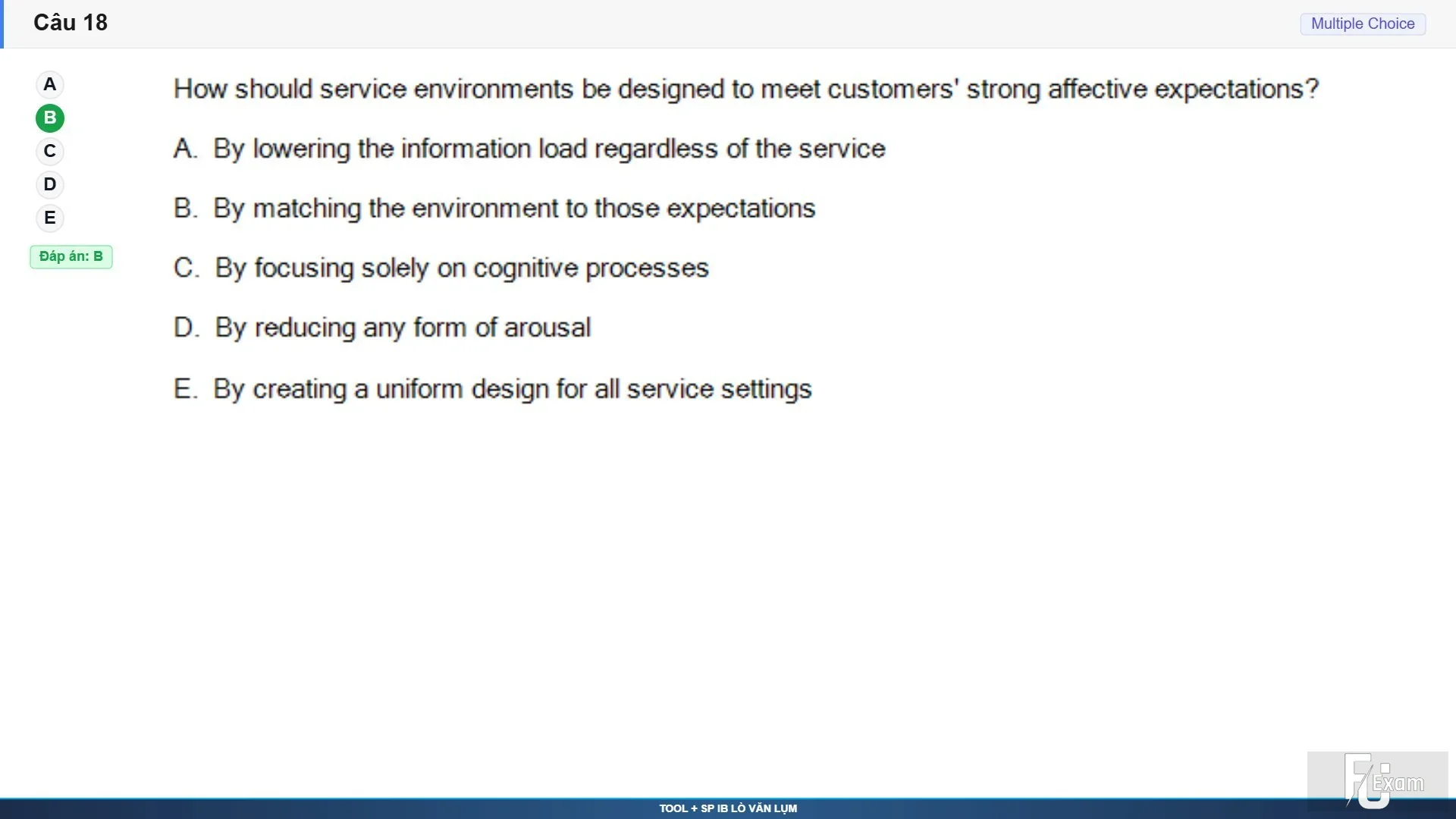 Câu 18

Multiple Choice

A
B
C
D
E

Đáp án: B

How should service environments be designed to meet customers' strong affective expectations?

A. By lowering the information load regardless of the service

B. By matching the environment to those expectations

C. By focusing solely on cognitive processes

D. By reducing any form of arousal

E. By creating a uniform design for all service settings

FU Exam

TOOL + SP IB LÒ VĂN LỤM